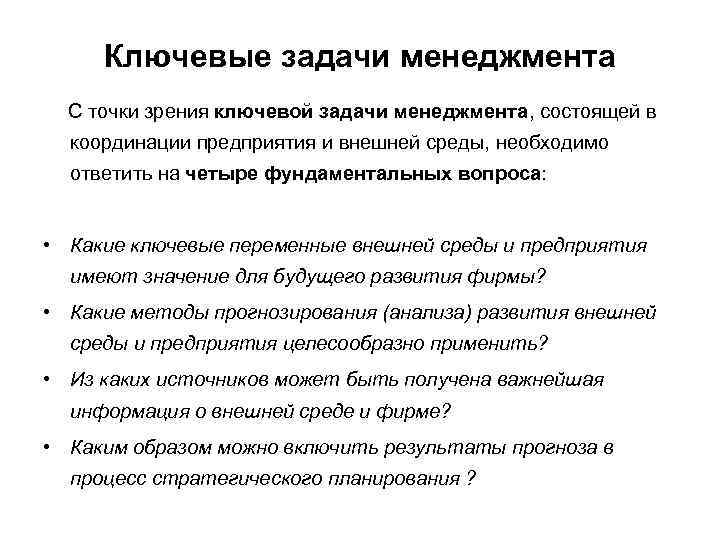 Ключевые задачи менеджмента

С точки зрения ключевой задачи менеджмента, состоящей в координации предприятия и внешней среды, необходимо ответить на четыре фундаментальных вопроса:

• Какие ключевые переменные внешней среды и предприятия имеют значение для будущего развития фирмы?
• Какие методы прогнозирования (анализа) развития внешней среды и предприятия целесообразно применить?
• Из каких источников может быть получена важнейшая информация о внешней среде и фирме?
• Каким образом можно включить результаты прогноза в процесс стратегического планирования ?